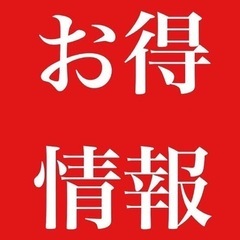 お得
情報